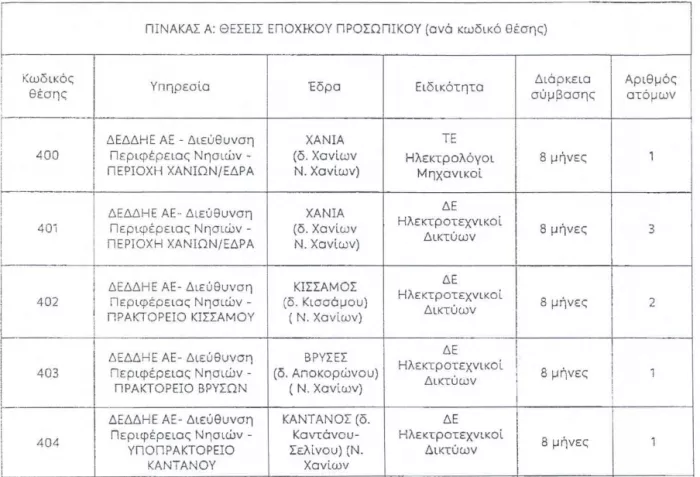 ΠΙΝΑΚΑΣ Α: ΘΕΣΕΙΣ ΕΠΟΧΙΚΟΥ ΠΡΟΣΩΠΙΚΟΥ (ανά κωδικό θέσης)

| Κωδικός θέσης | Υπηρεσία | Έδρα | Ειδικότητα | Διάρκεια σύμβασης | Αριθμός ατόμων |
|---|---|---|---|---|---|
| 400 | ΔΕΔΔΗΕ ΑΕ - Διεύθυνση Περιφέρειας Νησιών - ΠΕΡΙΟΧΗ ΧΑΝΙΩΝ/ΕΔΡΑ | ΧΑΝΙΑ (δ. Χανίων Ν. Χανίων) | ΤΕ Ηλεκτρολόγοι Μηχανικοί | 8 μήνες | 1 |
| 401 | ΔΕΔΔΗΕ ΑΕ- Διεύθυνση Περιφέρειας Νησιών - ΠΕΡΙΟΧΗ ΧΑΝΙΩΝ/ΕΔΡΑ | ΧΑΝΙΑ (δ. Χανίων Ν. Χανίων) | ΔΕ Ηλεκτροτεχνικοί Δικτύων | 8 μήνες | 3 |
| 402 | ΔΕΔΔΗΕ ΑΕ- Διεύθυνση Περιφέρειας Νησιών - ΠΡΑΚΤΟΡΕΙΟ ΚΙΣΣΑΜΟΥ | ΚΙΣΣΑΜΟΣ (δ. Κισσάμου) ( Ν. Χανίων) | ΔΕ Ηλεκτροτεχνικοί Δικτύων | 8 μήνες | 2 |
| 403 | ΔΕΔΔΗΕ ΑΕ- Διεύθυνση Περιφέρειας Νησιών - ΠΡΑΚΤΟΡΕΙΟ ΒΡΥΣΩΝ | ΒΡΥΣΕΣ (δ. Αποκορώνου) ( Ν. Χανίων) | ΔΕ Ηλεκτροτεχνικοί Δικτύων | 8 μήνες | 1 |
| 404 | ΔΕΔΔΗΕ ΑΕ- Διεύθυνση Περιφέρειας Νησιών - ΥΠΟΠΡΑΚΤΟΡΕΙΟ ΚΑΝΤΑΝΟΥ | ΚΑΝΤΑΝΟΣ (δ. Καντάνου-Σελίνου) (Ν. Χανίων | ΔΕ Ηλεκτροτεχνικοί Δικτύων | 8 μήνες | 1 |